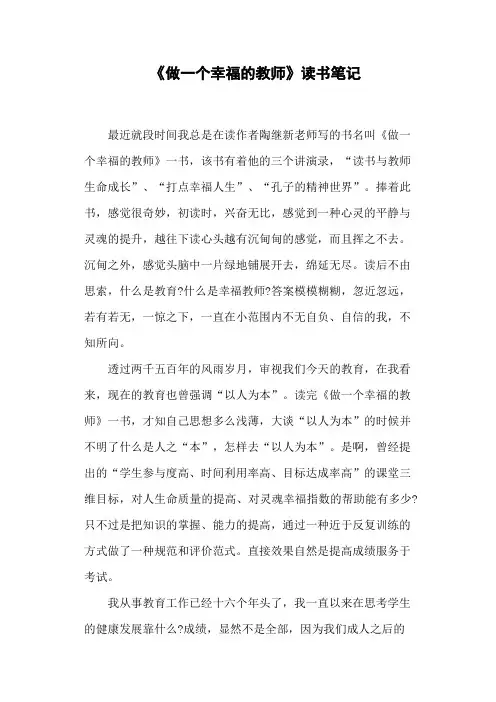 《做一个幸福的教师》读书笔记

最近就段时间我总是在读作者陶继新老师写的书名叫《做一个幸福的教师》一书，该书有着他的三个讲演录，“读书与教师生命成长”、“打点幸福人生”、“孔子的精神世界”。捧着此书，感觉很奇妙，初读时，兴奋无比，感觉到一种心灵的平静与灵魂的提升，越往下读心头越有沉甸甸的感觉，而且挥之不去。沉甸之外，感觉头脑中一片绿地铺展开去，绵延无尽。读后不由思索，什么是教育?什么是幸福教师?答案模模糊糊，忽近忽远，若有若无，一惊之下，一直在小范围内不无自负、自信的我，不知所向。

透过两千五百年的风雨岁月，审视我们今天的教育，在我看来，现在的教育也曾强调“以人为本”。读完《做一个幸福的教师》一书，才知自己思想多么浅薄，大谈“以人为本”的时候并不明了什么是人之“本”，怎样去“以人为本”。是啊，曾经提出的“学生参与度高、时间利用率高、目标达成率高”的课堂三维目标，对人生命质量的提高、对灵魂幸福指数的帮助能有多少?只不过是把知识的掌握、能力的提高，通过一种近于反复训练的方式做了一种规范和评价范式。直接效果自然是提高成绩服务于考试。

我从事教育工作已经十六个年头了，我一直以来在思考学生的健康发展靠什么?成绩，显然不是全部，因为我们成人之后的